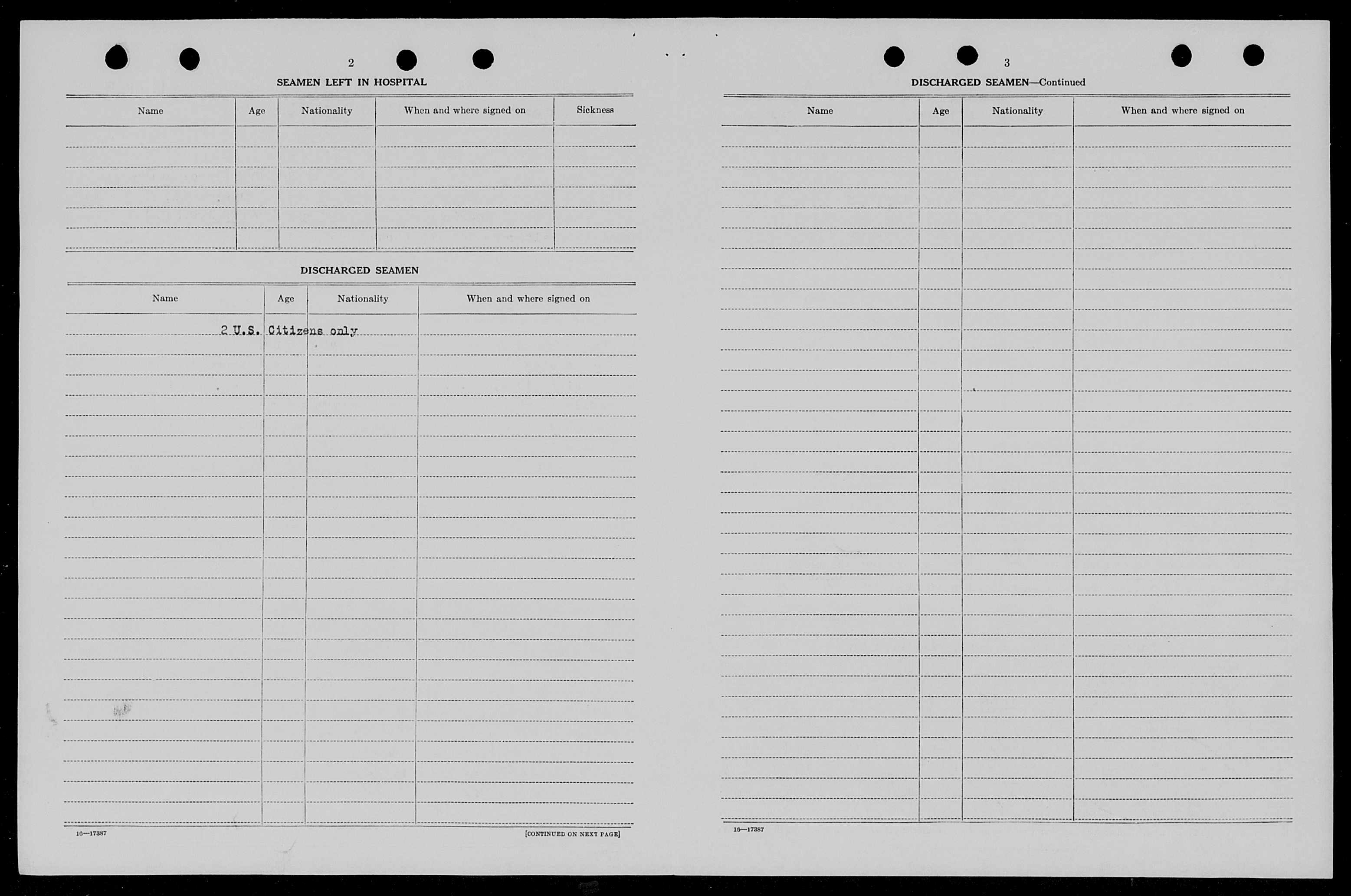 2

SEAMEN LEFT IN HOSPITAL

| Name | Age | Nationality | When and where signed on | Sickness |
|---|---|---|---|---|
| | | | | |

DISCHARGED SEAMEN

| Name | Age | Nationality | When and where signed on |
|---|---|---|---|
| 2 U.S. Citizens only | | | |

16—17387

[CONTINUED ON NEXT PAGE]

3

DISCHARGED SEAMEN—Continued

| Name | Age | Nationality | When and where signed on |
|---|---|---|---|
| | | | |

16—17387